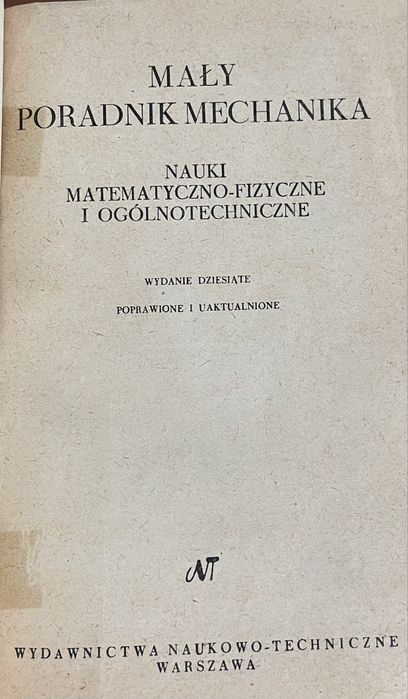 MAŁY
PORADNIK MECHANIKA

NAUKI
MATEMATYCZNO-FIZYCZNE
I OGÓLNOTECHNICZNE

WYDANIE DZIESIĄTE

POPRAWIONE I UAKTUALNIONE

NT

WYDAWNICTWA NAUKOWO-TECHNICZNE
WARSZAWA